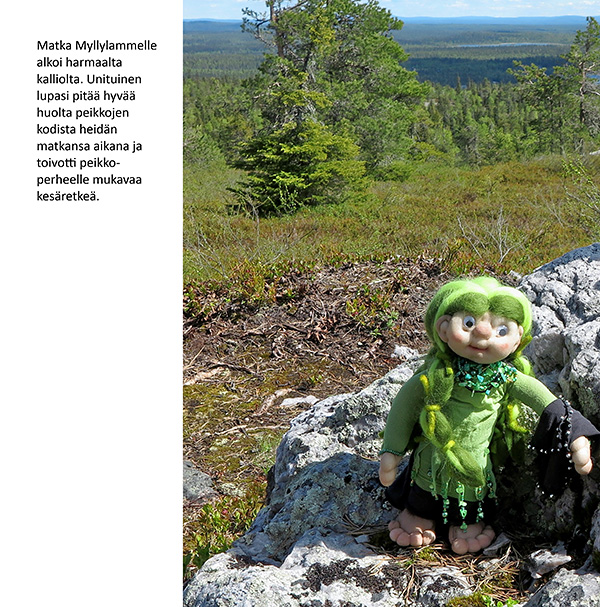 Matka Myllylammelle alkoi harmaalta kalliolta. Unituinen lupasi pitää hyvää huolta peikkojen kodista heidän matkansa aikana ja toivotti peikkoperheelle mukavaa kesäretkeä.